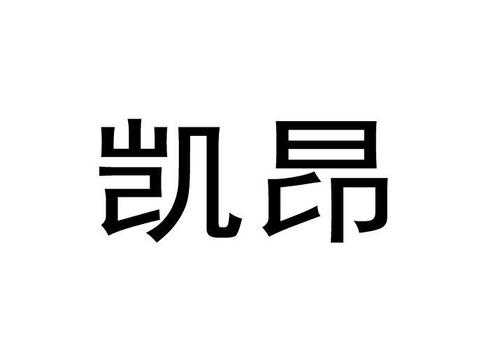 凯昂